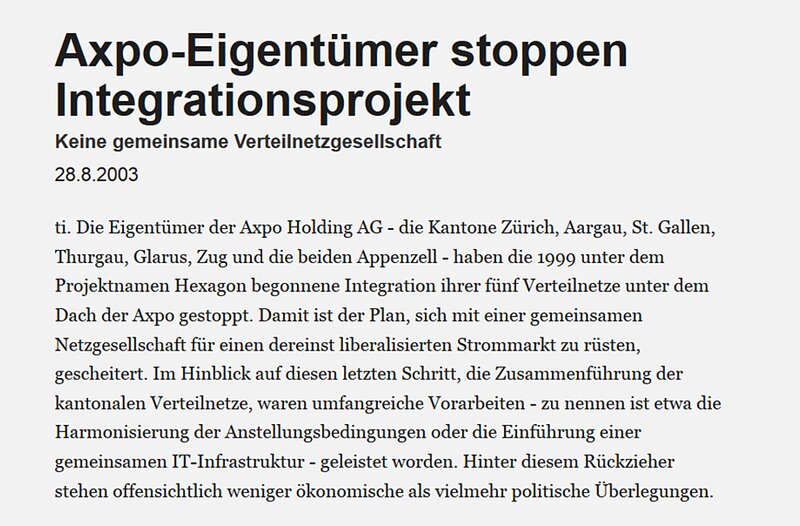 Axpo-Eigentümer stoppen Integrationsprojekt

Keine gemeinsame Verteilnetzgesellschaft

28.8.2003

ti. Die Eigentümer der Axpo Holding AG - die Kantone Zürich, Aargau, St. Gallen, Thurgau, Glarus, Zug und die beiden Appenzell - haben die 1999 unter dem Projektnamen Hexagon begonnene Integration ihrer fünf Verteilnetze unter dem Dach der Axpo gestoppt. Damit ist der Plan, sich mit einer gemeinsamen Netzgesellschaft für einen dereinst liberalisierten Strommarkt zu rüsten, gescheitert. Im Hinblick auf diesen letzten Schritt, die Zusammenführung der kantonalen Verteilnetze, waren umfangreiche Vorarbeiten - zu nennen ist etwa die Harmonisierung der Anstellungsbedingungen oder die Einführung einer gemeinsamen IT-Infrastruktur - geleistet worden. Hinter diesem Rückzieher stehen offensichtlich weniger ökonomische als vielmehr politische Überlegungen.